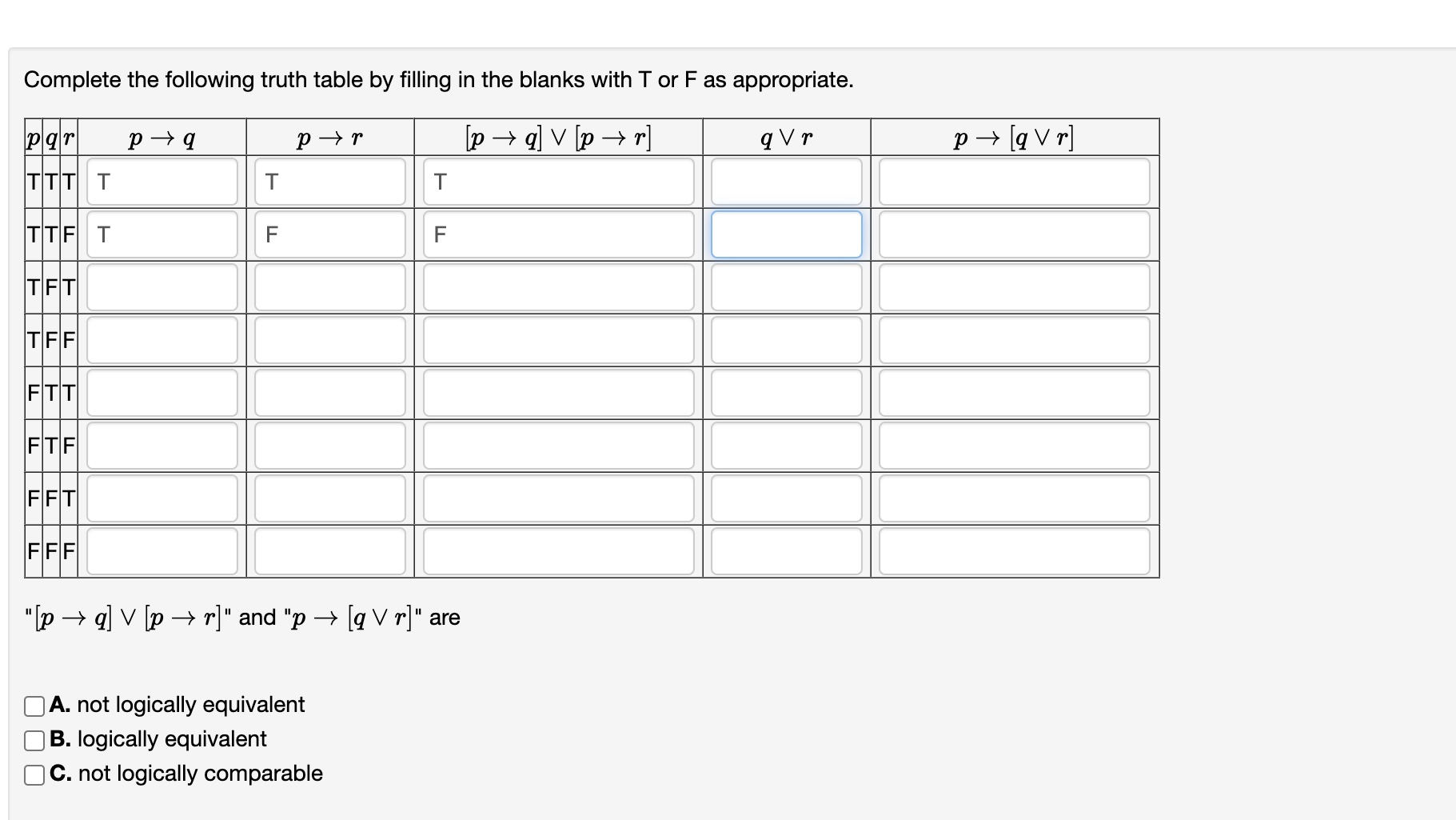 Complete the following truth table by filling in the blanks with T or F as appropriate.

| $p$ | $q$ | $r$ | $p \rightarrow q$ | $p \rightarrow r$ | $[p \rightarrow q] \vee [p \rightarrow r]$ | $q \vee r$ | $p \rightarrow [q \vee r]$ |
|---|---|---|---|---|---|---|---|
| T | T | T | T | T | T | | |
| T | T | F | T | F | F | | |
| T | F | T | | | | | |
| T | F | F | | | | | |
| F | T | T | | | | | |
| F | T | F | | | | | |
| F | F | T | | | | | |
| F | F | F | | | | | |

"$[p \rightarrow q] \vee [p \rightarrow r]$" and "$p \rightarrow [q \vee r]$" are

A. not logically equivalent
B. logically equivalent
C. not logically comparable